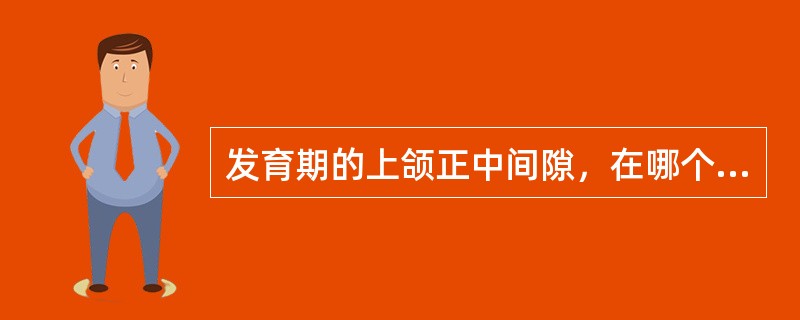 发育期的上颌正中间隙，在哪个...